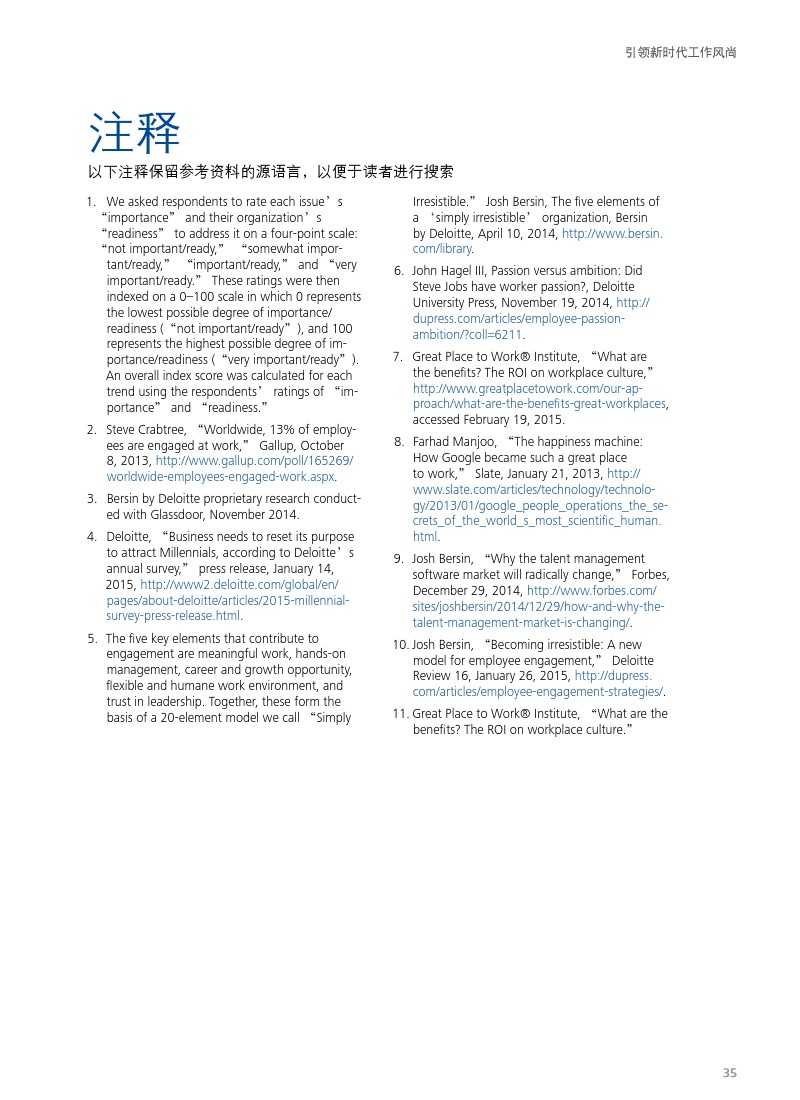 引领新时代工作风尚

注释

以下注释保留参考资料的源语言，以便于读者进行搜索

1. We asked respondents to rate each issue’s “importance” and their organization’s “readiness” to address it on a four-point scale: “not important/ready,” “somewhat important/ready,” “important/ready,” and “very important/ready.” These ratings were then indexed on a 0–100 scale in which 0 represents the lowest possible degree of importance/readiness (“not important/ready”), and 100 represents the highest possible degree of importance/readiness (“very important/ready”). An overall index score was calculated for each trend using the respondents’ ratings of “importance” and “readiness.”

2. Steve Crabtree, “Worldwide, 13% of employees are engaged at work,” Gallup, October 8, 2013, http://www.gallup.com/poll/165269/worldwide-employees-engaged-work.aspx.

3. Bersin by Deloitte proprietary research conducted with Glassdoor, November 2014.

4. Deloitte, “Business needs to reset its purpose to attract Millennials, according to Deloitte’s annual survey,” press release, January 14, 2015, http://www2.deloitte.com/global/en/pages/about-deloitte/articles/2015-millennial-survey-press-release.html.

5. The five key elements that contribute to engagement are meaningful work, hands-on management, career and growth opportunity, flexible and humane work environment, and trust in leadership. Together, these form the basis of a 20-element model we call “Simply Irresistible.” Josh Bersin, The five elements of a ‘simply irresistible’ organization, Bersin by Deloitte, April 10, 2014, http://www.bersin.com/library.

6. John Hagel III, Passion versus ambition: Did Steve Jobs have worker passion?, Deloitte University Press, November 19, 2014, http://dupress.com/articles/employee-passion-ambition/?coll=6211.

7. Great Place to Work® Institute, “What are the benefits? The ROI on workplace culture,” http://www.greatplacetowork.com/our-approach/what-are-the-benefits-great-workplaces, accessed February 19, 2015.

8. Farhad Manjoo, “The happiness machine: How Google became such a great place to work,” Slate, January 21, 2013, http://www.slate.com/articles/technology/technology/2013/01/google_people_operations_the_secrets_of_the_world_s_most_scientific_human.html.

9. Josh Bersin, “Why the talent management software market will radically change,” Forbes, December 29, 2014, http://www.forbes.com/sites/joshbersin/2014/12/29/how-and-why-the-talent-management-market-is-changing/.

10. Josh Bersin, “Becoming irresistible: A new model for employee engagement,” Deloitte Review 16, January 26, 2015, http://dupress.com/articles/employee-engagement-strategies/.

11. Great Place to Work® Institute, “What are the benefits? The ROI on workplace culture.”

35